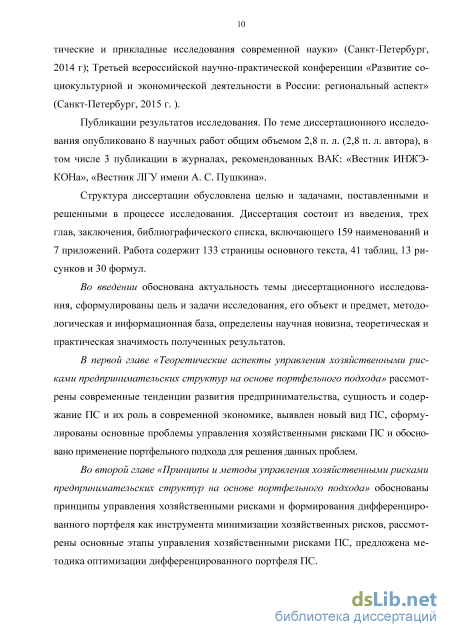 10

тические и прикладные исследования современной науки» (Санкт-Петербург, 2014 г); Третьей всероссийской научно-практической конференции «Развитие социокультурной и экономической деятельности в России: региональный аспект» (Санкт-Петербург, 2015 г. ).

Публикации результатов исследования. По теме диссертационного исследования опубликовано 8 научных работ общим объемом 2,8 п. л. (2,8 п. л. автора), в том числе 3 публикации в журналах, рекомендованных ВАК: «Вестник ИНЖЭКОНа», «Вестник ЛГУ имени А. С. Пушкина».

Структура диссертации обусловлена целью и задачами, поставленными и решенными в процессе исследования. Диссертация состоит из введения, трех глав, заключения, библиографического списка, включающего 159 наименований и 7 приложений. Работа содержит 133 страницы основного текста, 41 таблиц, 13 рисунков и 30 формул.

Во введении обоснована актуальность темы диссертационного исследования, сформулированы цель и задачи исследования, его объект и предмет, методологическая и информационная база, определены научная новизна, теоретическая и практическая значимость полученных результатов.

В первой главе «Теоретические аспекты управления хозяйственными рисками предпринимательских структур на основе портфельного подхода» рассмотрены современные тенденции развития предпринимательства, сущность и содержание ПС и их роль в современной экономике, выявлен новый вид ПС, сформулированы основные проблемы управления хозяйственными рисками ПС и обосновано применение портфельного подхода для решения данных проблем.

Во второй главе «Принципы и методы управления хозяйственными рисками предпринимательских структур на основе портфельного подхода» обоснованы принципы управления хозяйственными рисками и формирования дифференцированного портфеля как инструмента минимизации хозяйственных рисков, рассмотрены основные этапы управления хозяйственными рисками ПС, предложена методика оптимизации дифференцированного портфеля ПС.

dsLib.net
библиотека диссертаций